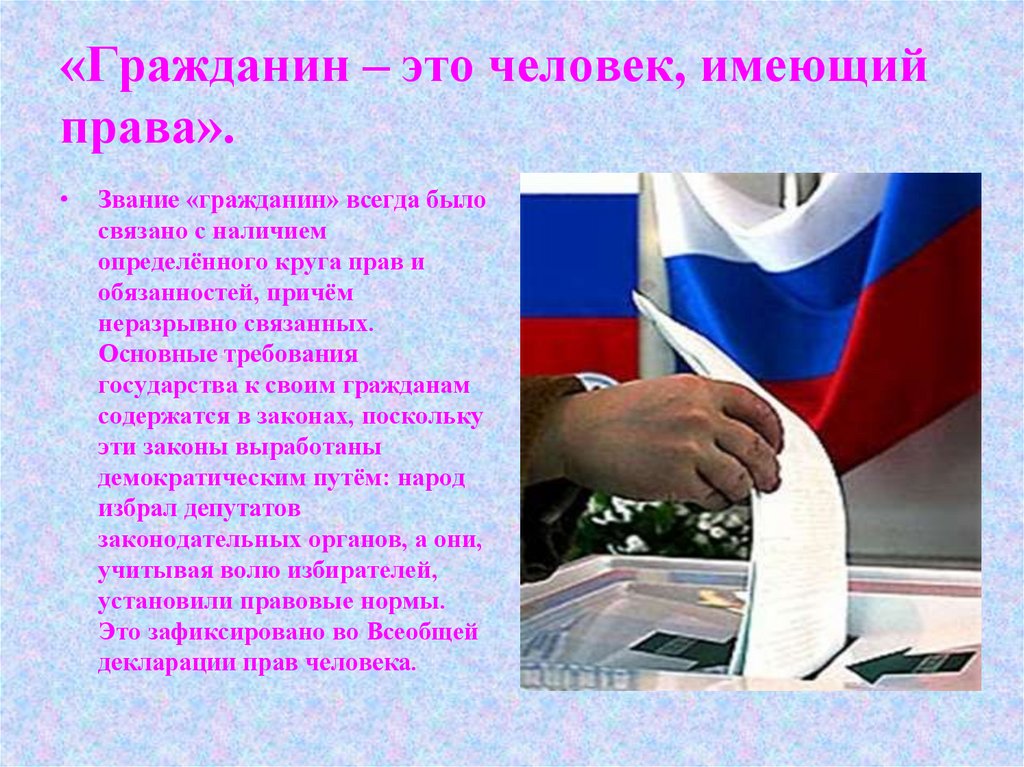 «Гражданин – это человек, имеющий права».

• Звание «гражданин» всегда было связано с наличием определённого круга прав и обязанностей, причём неразрывно связанных. Основные требования государства к своим гражданам содержатся в законах, поскольку эти законы выработаны демократическим путём: народ избрал депутатов законодательных органов, а они, учитывая волю избирателей, установили правовые нормы. Это зафиксировано во Всеобщей декларации прав человека.